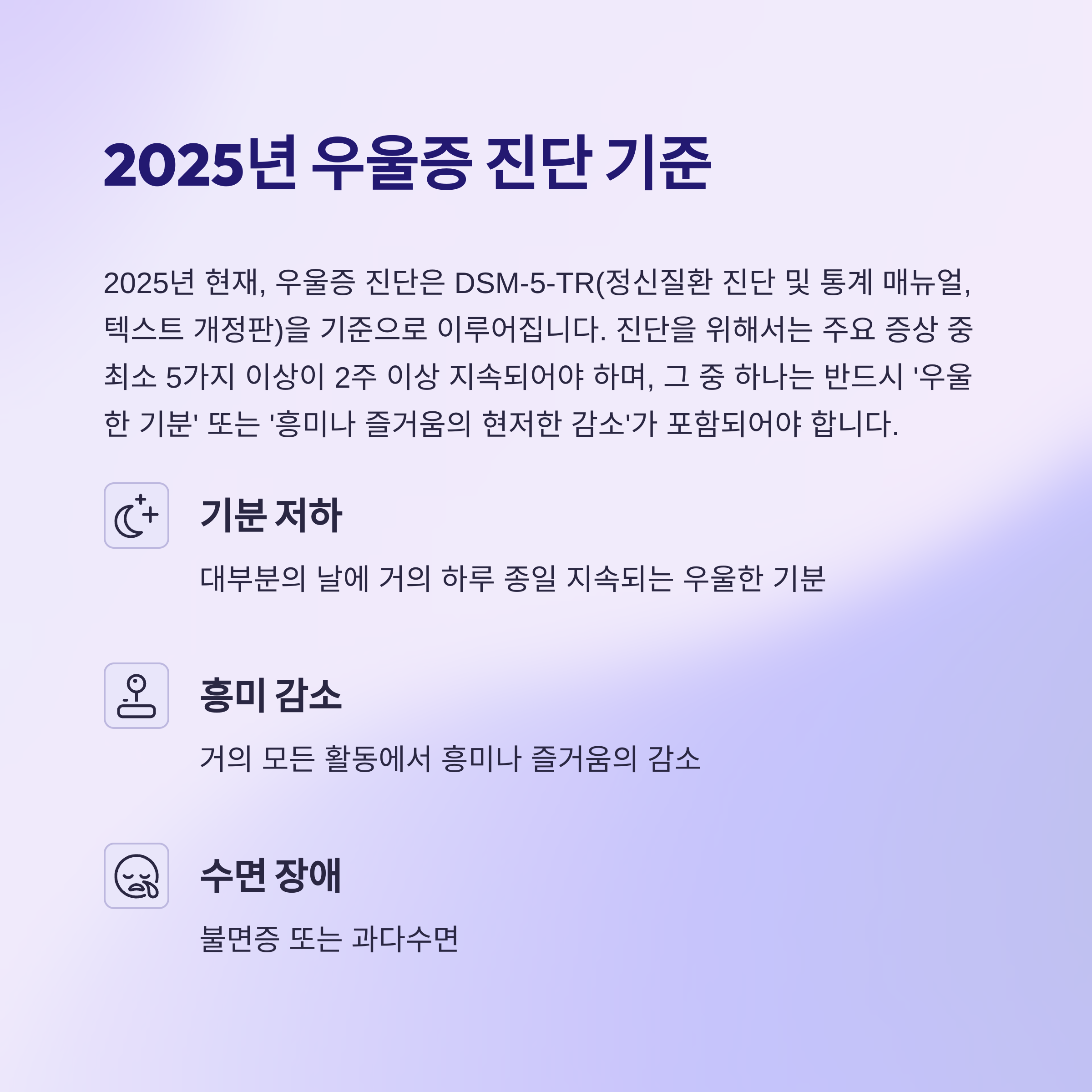 2025년 우울증 진단 기준

2025년 현재, 우울증 진단은 DSM-5-TR(정신질환 진단 및 통계 매뉴얼, 텍스트 개정판)을 기준으로 이루어집니다. 진단을 위해서는 주요 증상 중 최소 5가지 이상이 2주 이상 지속되어야 하며, 그 중 하나는 반드시 '우울한 기분' 또는 '흥미나 즐거움의 현저한 감소'가 포함되어야 합니다.

기분 저하

대부분의 날에 거의 하루 종일 지속되는 우울한 기분

흥미 감소

거의 모든 활동에서 흥미나 즐거움의 감소

수면 장애

불면증 또는 과다수면